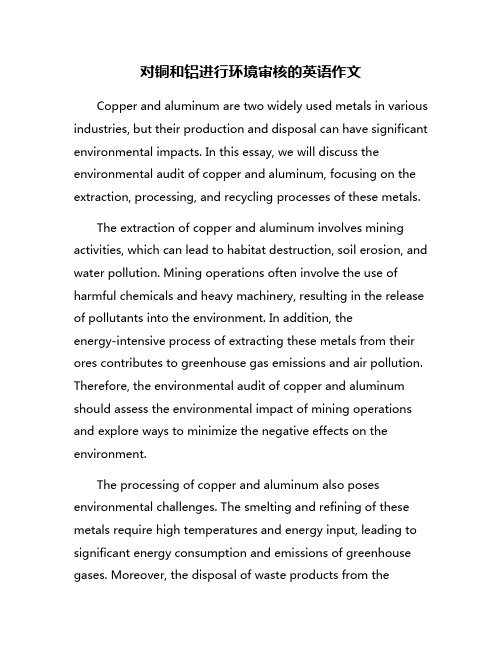 对铜和铝进行环境审核的英语作文

Copper and aluminum are two widely used metals in various industries, but their production and disposal can have significant environmental impacts. In this essay, we will discuss the environmental audit of copper and aluminum, focusing on the extraction, processing, and recycling processes of these metals.

The extraction of copper and aluminum involves mining activities, which can lead to habitat destruction, soil erosion, and water pollution. Mining operations often involve the use of harmful chemicals and heavy machinery, resulting in the release of pollutants into the environment. In addition, the energy-intensive process of extracting these metals from their ores contributes to greenhouse gas emissions and air pollution. Therefore, the environmental audit of copper and aluminum should assess the environmental impact of mining operations and explore ways to minimize the negative effects on the environment.

The processing of copper and aluminum also poses environmental challenges. The smelting and refining of these metals require high temperatures and energy input, leading to significant energy consumption and emissions of greenhouse gases. Moreover, the disposal of waste products from the